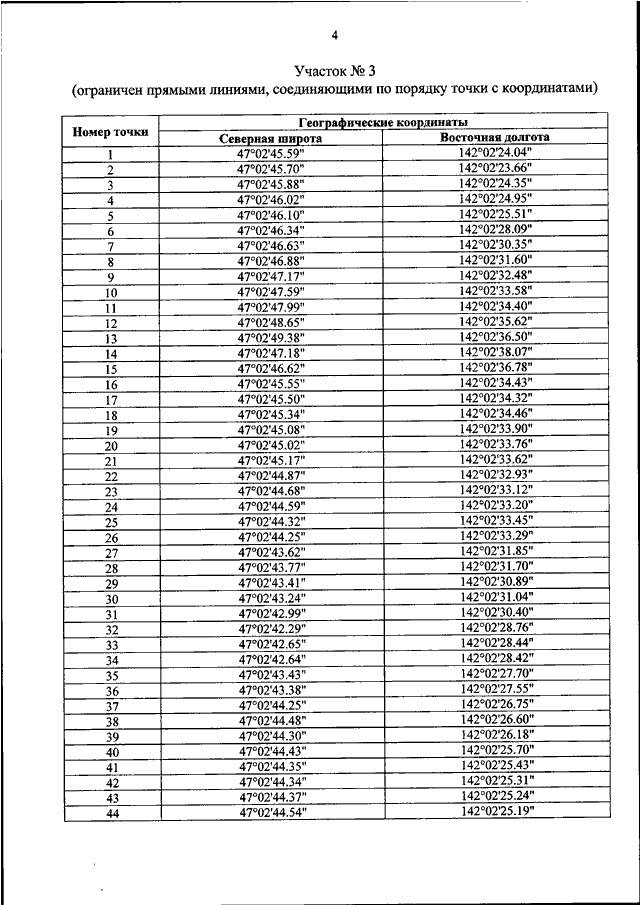 4

Участок № 3
(ограничен прямыми линиями, соединяющими по порядку точки с координатами)

| Номер точки | Географические координаты | |
|---|---|---|
| | Северная широта | Восточная долгота |
| 1 | 47°02'45.59" | 142°02'24.04" |
| 2 | 47°02'45.70" | 142°02'23.66" |
| 3 | 47°02'45.88" | 142°02'24.35" |
| 4 | 47°02'46.02" | 142°02'24.95" |
| 5 | 47°02'46.10" | 142°02'25.51" |
| 6 | 47°02'46.34" | 142°02'28.09" |
| 7 | 47°02'46.63" | 142°02'30.35" |
| 8 | 47°02'46.88" | 142°02'31.60" |
| 9 | 47°02'47.17" | 142°02'32.48" |
| 10 | 47°02'47.59" | 142°02'33.58" |
| 11 | 47°02'47.99" | 142°02'34.40" |
| 12 | 47°02'48.65" | 142°02'35.62" |
| 13 | 47°02'49.38" | 142°02'36.50" |
| 14 | 47°02'47.18" | 142°02'38.07" |
| 15 | 47°02'46.62" | 142°02'36.78" |
| 16 | 47°02'45.55" | 142°02'34.43" |
| 17 | 47°02'45.50" | 142°02'34.32" |
| 18 | 47°02'45.34" | 142°02'34.46" |
| 19 | 47°02'45.08" | 142°02'33.90" |
| 20 | 47°02'45.02" | 142°02'33.76" |
| 21 | 47°02'45.17" | 142°02'33.62" |
| 22 | 47°02'44.87" | 142°02'32.93" |
| 23 | 47°02'44.68" | 142°02'33.12" |
| 24 | 47°02'44.59" | 142°02'33.20" |
| 25 | 47°02'44.32" | 142°02'33.45" |
| 26 | 47°02'44.25" | 142°02'33.29" |
| 27 | 47°02'43.62" | 142°02'31.85" |
| 28 | 47°02'43.77" | 142°02'31.70" |
| 29 | 47°02'43.41" | 142°02'30.89" |
| 30 | 47°02'43.24" | 142°02'31.04" |
| 31 | 47°02'42.99" | 142°02'30.40" |
| 32 | 47°02'42.29" | 142°02'28.76" |
| 33 | 47°02'42.65" | 142°02'28.44" |
| 34 | 47°02'42.64" | 142°02'28.42" |
| 35 | 47°02'43.43" | 142°02'27.70" |
| 36 | 47°02'43.38" | 142°02'27.55" |
| 37 | 47°02'44.25" | 142°02'26.75" |
| 38 | 47°02'44.48" | 142°02'26.60" |
| 39 | 47°02'44.30" | 142°02'26.18" |
| 40 | 47°02'44.43" | 142°02'25.70" |
| 41 | 47°02'44.35" | 142°02'25.43" |
| 42 | 47°02'44.34" | 142°02'25.31" |
| 43 | 47°02'44.37" | 142°02'25.24" |
| 44 | 47°02'44.54" | 142°02'25.19" |